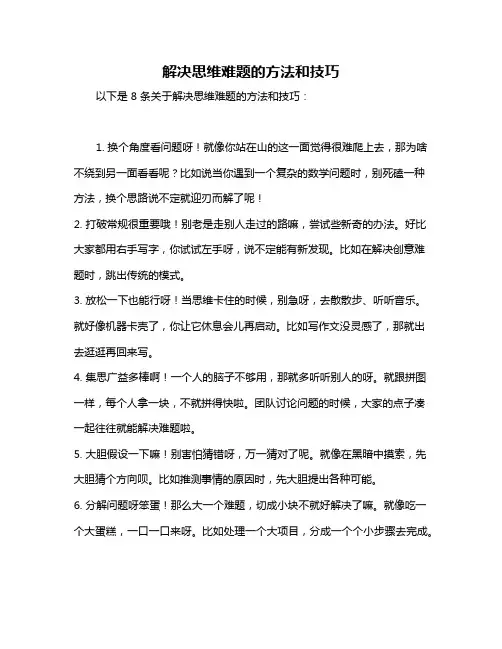 解决思维难题的方法和技巧

以下是 8 条关于解决思维难题的方法和技巧：

1. 换个角度看问题呀！就像你站在山的这一面觉得很难爬上去，那为啥不绕到另一面看看呢？比如说当你遇到一个复杂的数学问题时，别死磕一种方法，换个思路说不定就迎刃而解了呢！

2. 打破常规很重要哦！别老是走别人走过的路嘛，尝试些新奇的办法。好比大家都用右手写字，你试试左手呀，说不定能有新发现。比如在解决创意难题时，跳出传统的模式。

3. 放松一下也能行呀！当思维卡住的时候，别急呀，去散散步、听听音乐。就好像机器卡壳了，你让它休息会儿再启动。比如写作文没灵感了，那就出去逛逛再回来写。

4. 集思广益多棒啊！一个人的脑子不够用，那就多听听别人的呀。就跟拼图一样，每个人拿一块，不就拼得快啦。团队讨论问题的时候，大家的点子凑一起往往就能解决难题啦。

5. 大胆假设一下嘛！别害怕猜错呀，万一猜对了呢。就像在黑暗中摸索，先大胆猜个方向呗。比如推测事情的原因时，先大胆提出各种可能。

6. 分解问题呀笨蛋！那么大一个难题，切成小块不就好解决了嘛。就像吃一个大蛋糕，一口一口来呀。比如处理一个大项目，分成一个个小步骤去完成。